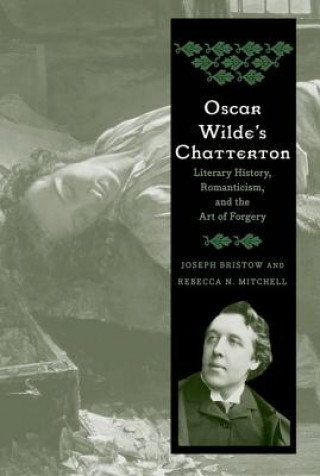 Oscar Wilde's Chatterton

Literary History, Romanticism, and the Art of Forgery

JOSEPH BRISTOW AND REBECCA N. MITCHELL